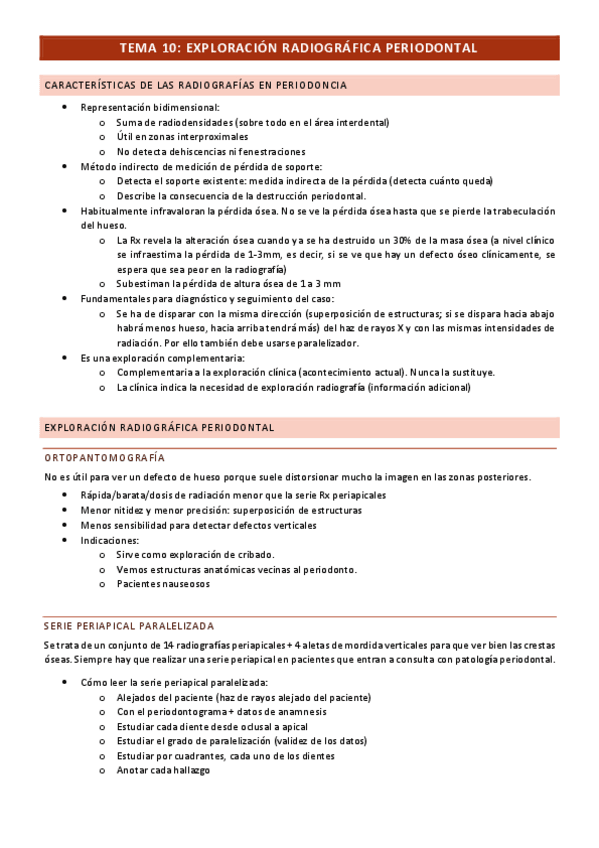 TEMA 10: EXPLORACIÓN RADIOGRÁFICA PERIODONTAL

CARACTERÍSTICAS DE LAS RADIOGRAFÍAS EN PERIODONCIA

- Representación bidimensional:
  - Suma de radiodensidades (sobre todo en el área interdental)
  - Útil en zonas interproximales
  - No detecta dehiscencias ni fenestraciones
- Método indirecto de medición de pérdida de soporte:
  - Detecta el soporte existente: medida indirecta de la pérdida (detecta cuánto queda)
  - Describe la consecuencia de la destrucción periodontal.
- Habitualmente infravaloran la pérdida ósea. No se ve la pérdida ósea hasta que se pierde la trabeculación del hueso.
  - La Rx revela la alteración ósea cuando ya se ha destruido un 30% de la masa ósea (a nivel clínico se infraestima la pérdida de 1-3mm, es decir, si se ve que hay un defecto óseo clínicamente, se espera que sea peor en la radiografía)
  - Subestiman la pérdida de altura ósea de 1 a 3 mm
- Fundamentales para diagnóstico y seguimiento del caso:
  - Se ha de disparar con la misma dirección (superposición de estructuras; si se dispara hacia abajo habrá menos hueso, hacia arriba tendrá más) del haz de rayos X y con las mismas intensidades de radiación. Por ello también debe usarse paralelizador.
- Es una exploración complementaria:
  - Complementaria a la exploración clínica (acontecimiento actual). Nunca la sustituye.
  - La clínica indica la necesidad de exploración radiografía (información adicional)

EXPLORACIÓN RADIOGRÁFICA PERIODONTAL

ORTOPANTOMOGRAFÍA

No es útil para ver un defecto de hueso porque suele distorsionar mucho la imagen en las zonas posteriores.

- Rápida/barata/dosis de radiación menor que la serie Rx periapicales
- Menor nitidez y menor precisión: superposición de estructuras
- Menos sensibilidad para detectar defectos verticales
- Indicaciones:
  - Sirve como exploración de cribado.
  - Vemos estructuras anatómicas vecinas al periodonto.
  - Pacientes nauseosos

SERIE PERIAPICAL PARALELIZADA

Se trata de un conjunto de 14 radiografías periapicales + 4 aletas de mordida verticales para que ver bien las crestas óseas. Siempre hay que realizar una serie periapical en pacientes que entran a consulta con patología periodontal.

- Cómo leer la serie periapical paralelizada:
  - Alejados del paciente (haz de rayos alejado del paciente)
  - Con el periodontograma + datos de anamnesis
  - Estudiar cada diente desde oclusal a apical
  - Estudiar el grado de paralelización (validez de los datos)
  - Estudiar por cuadrantes, cada uno de los dientes
  - Anotar cada hallazgo